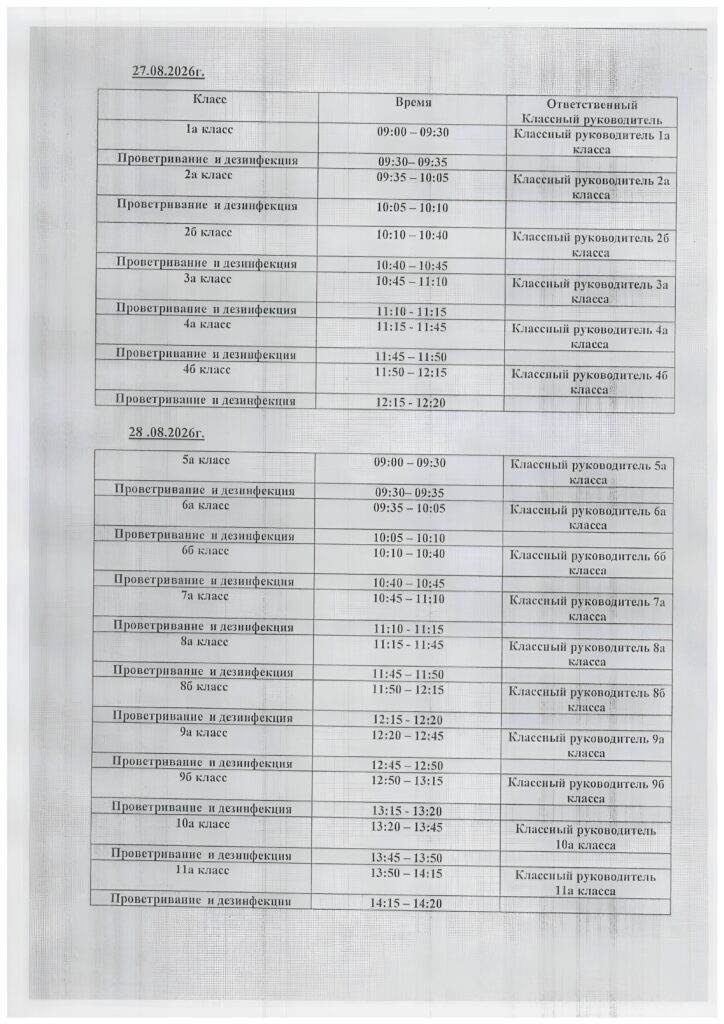 27.08.2026г.

| Класс | Время | Ответственный Классный руководитель |
|---|---|---|
| 1а класс | 09:00 – 09:30 | Классный руководитель 1а класса |
| Проветривание и дезинфекция | 09:30– 09:35 | |
| 2а класс | 09:35 – 10:05 | Классный руководитель 2а класса |
| Проветривание и дезинфекция | 10:05 – 10:10 | |
| 2б класс | 10:10 – 10:40 | Классный руководитель 2б класса |
| Проветривание и дезинфекция | 10:40 – 10:45 | |
| 3а класс | 10:45 – 11:10 | Классный руководитель 3а класса |
| Проветривание и дезинфекция | 11:10 - 11:15 | |
| 4а класс | 11:15 - 11:45 | Классный руководитель 4а класса |
| Проветривание и дезинфекция | 11:45 – 11:50 | |
| 4б класс | 11:50 – 12:15 | Классный руководитель 4б класса |
| Проветривание и дезинфекция | 12:15 - 12:20 | |

28 .08.2026г.

| | | |
|---|---|---|
| 5а класс | 09:00 – 09:30 | Классный руководитель 5а класса |
| Проветривание и дезинфекция | 09:30– 09:35 | |
| 6а класс | 09:35 – 10:05 | Классный руководитель 6а класса |
| Проветривание и дезинфекция | 10:05 – 10:10 | |
| 6б класс | 10:10 – 10:40 | Классный руководитель 6б класса |
| Проветривание и дезинфекция | 10:40 – 10:45 | |
| 7а класс | 10:45 – 11:10 | Классный руководитель 7а класса |
| Проветривание и дезинфекция | 11:10 - 11:15 | |
| 8а класс | 11:15 - 11:45 | Классный руководитель 8а класса |
| Проветривание и дезинфекция | 11:45 – 11:50 | |
| 8б класс | 11:50 – 12:15 | Классный руководитель 8б класса |
| Проветривание и дезинфекция | 12:15 - 12:20 | |
| 9а класс | 12:20 – 12:45 | Классный руководитель 9а класса |
| Проветривание и дезинфекция | 12:45 – 12:50 | |
| 9б класс | 12:50 – 13:15 | Классный руководитель 9б класса |
| Проветривание и дезинфекция | 13:15 - 13:20 | |
| 10а класс | 13:20 – 13:45 | Классный руководитель 10а класса |
| Проветривание и дезинфекция | 13:45 – 13:50 | |
| 11а класс | 13:50 – 14:15 | Классный руководитель 11а класса |
| Проветривание и дезинфекция | 14:15 – 14:20 | |